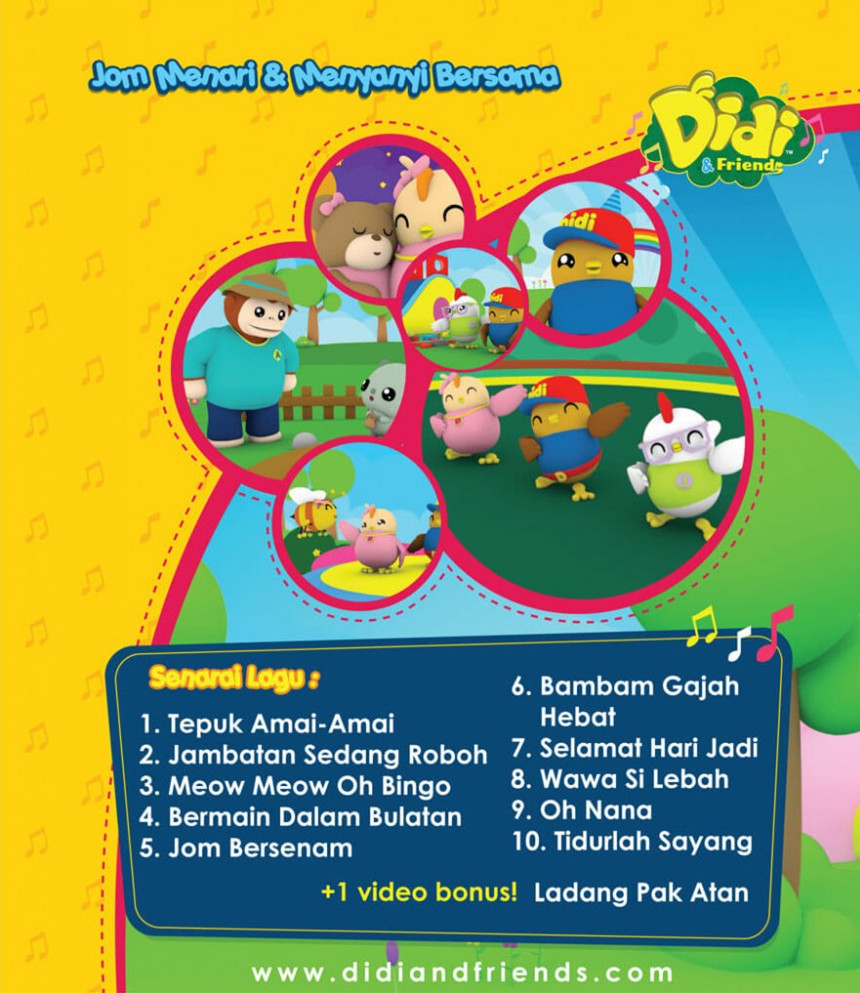 Jom Menari & Menyanyi Bersama

Didi & Friends

didi

Senarai Lagu :

1. Tepuk Amai-Amai
2. Jambatan Sedang Roboh
3. Meow Meow Oh Bingo
4. Bermain Dalam Bulatan
5. Jom Bersenam
6. Bambam Gajah Hebat
7. Selamat Hari Jadi
8. Wawa Si Lebah
9. Oh Nana
10. Tidurlah Sayang

+1 video bonus! Ladang Pak Atan

www.didiandfriends.com